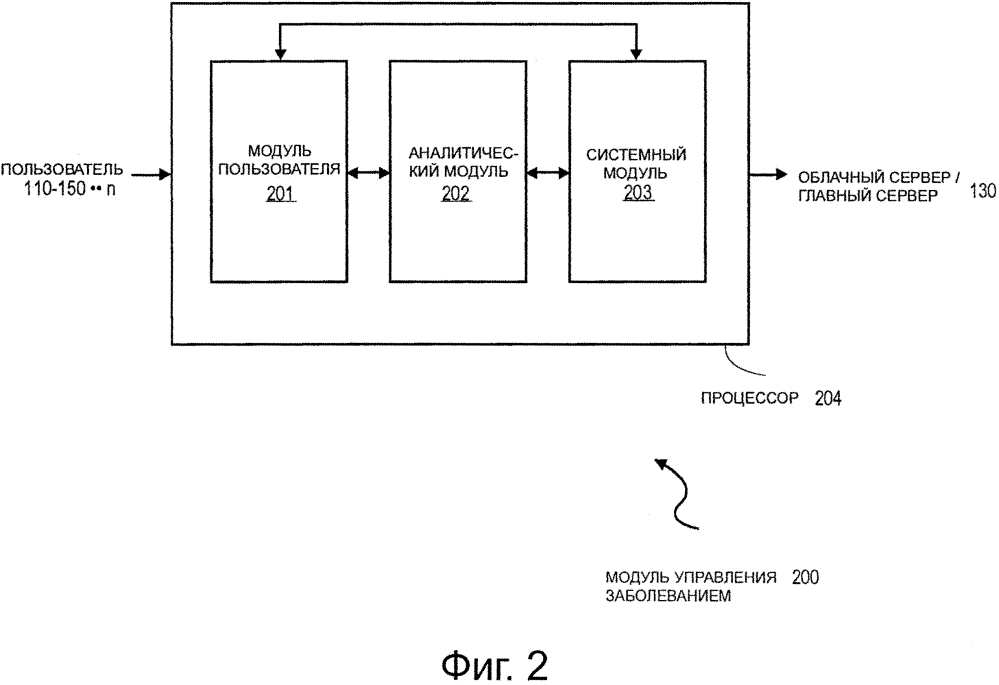 ПОЛЬЗОВАТЕЛЬ 110-150 •• n

МОДУЛЬ ПОЛЬЗОВАТЕЛЯ 201

АНАЛИТИЧЕСКИЙ МОДУЛЬ 202

СИСТЕМНЫЙ МОДУЛЬ 203

ОБЛАЧНЫЙ СЕРВЕР / ГЛАВНЫЙ СЕРВЕР 130

ПРОЦЕССОР 204

МОДУЛЬ УПРАВЛЕНИЯ ЗАБОЛЕВАНИЕМ 200

Фиг. 2